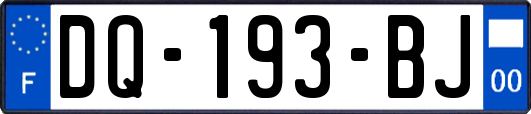 F

DQ-193-BJ

00